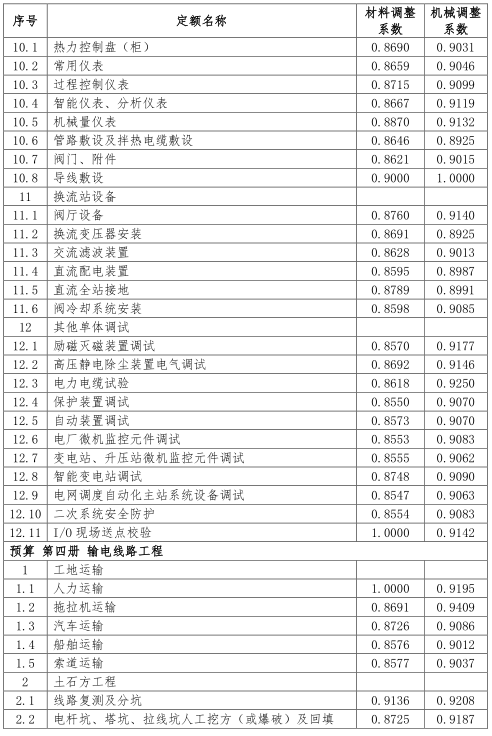 | 序号 | 定额名称 | 材料调整系数 | 机械调整系数 |
|---|---|---|---|
| 10.1 | 热力控制盘（柜） | 0.8690 | 0.9031 |
| 10.2 | 常用仪表 | 0.8659 | 0.9046 |
| 10.3 | 过程控制仪表 | 0.8715 | 0.9099 |
| 10.4 | 智能仪表、分析仪表 | 0.8667 | 0.9119 |
| 10.5 | 机械量仪表 | 0.8870 | 0.9132 |
| 10.6 | 管路敷设及拌热电缆敷设 | 0.8646 | 0.8925 |
| 10.7 | 阀门、附件 | 0.8621 | 0.9015 |
| 10.8 | 导线敷设 | 0.9000 | 1.0000 |
| 11 | 换流站设备 | | |
| 11.1 | 阀厅设备 | 0.8760 | 0.9140 |
| 11.2 | 换流变压器安装 | 0.8691 | 0.8925 |
| 11.3 | 交流滤波装置 | 0.8628 | 0.9013 |
| 11.4 | 直流配电装置 | 0.8595 | 0.8987 |
| 11.5 | 直流全站接地 | 0.8789 | 0.8991 |
| 11.6 | 阀冷却系统安装 | 0.8598 | 0.9085 |
| 12 | 其他单体调试 | | |
| 12.1 | 励磁灭磁装置调试 | 0.8570 | 0.9177 |
| 12.2 | 高压静电除尘装置电气调试 | 0.8692 | 0.9146 |
| 12.3 | 电力电缆试验 | 0.8618 | 0.9250 |
| 12.4 | 保护装置调试 | 0.8550 | 0.9070 |
| 12.5 | 自动装置调试 | 0.8573 | 0.9070 |
| 12.6 | 电厂微机监控元件调试 | 0.8553 | 0.9083 |
| 12.7 | 变电站、升压站微机监控元件调试 | 0.8555 | 0.9062 |
| 12.8 | 智能变电站调试 | 0.8748 | 0.9090 |
| 12.9 | 电网调度自动化主站系统设备调试 | 0.8547 | 0.9063 |
| 12.10 | 二次系统安全防护 | 0.8554 | 0.9083 |
| 12.11 | I/O 现场送点校验 | 1.0000 | 0.9142 |
| 预算 第四册 输电线路工程 | | | |
| 1 | 工地运输 | | |
| 1.1 | 人力运输 | 1.0000 | 0.9195 |
| 1.2 | 拖拉机运输 | 0.8691 | 0.9409 |
| 1.3 | 汽车运输 | 0.8726 | 0.9086 |
| 1.4 | 船舶运输 | 0.8576 | 0.9012 |
| 1.5 | 索道运输 | 0.8577 | 0.9037 |
| 2 | 土石方工程 | | |
| 2.1 | 线路复测及分坑 | 0.9136 | 0.9208 |
| 2.2 | 电杆坑、塔坑、拉线坑人工挖方（或爆破）及回填 | 0.8725 | 0.9187 |